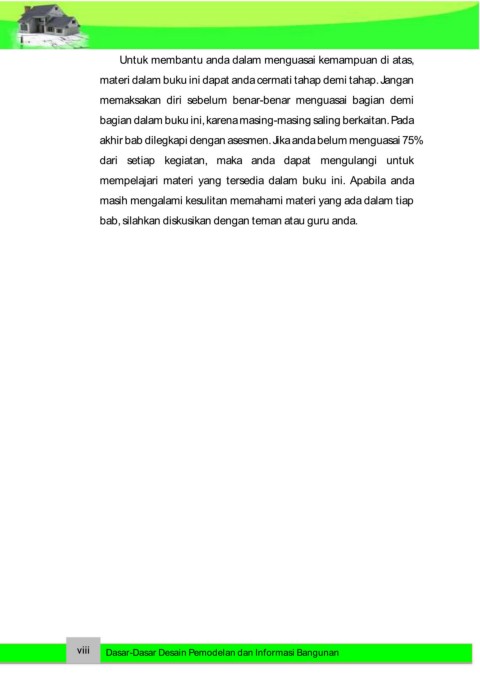 Untuk membantu anda dalam menguasai kemampuan di atas, materi dalam buku ini dapat anda cermati tahap demi tahap. Jangan memaksakan diri sebelum benar-benar menguasai bagian demi bagian dalam buku ini, karena masing-masing saling berkaitan. Pada akhir bab dilegkapi dengan asesmen. Jika anda belum menguasai 75% dari setiap kegiatan, maka anda dapat mengulangi untuk mempelajari materi yang tersedia dalam buku ini. Apabila anda masih mengalami kesulitan memahami materi yang ada dalam tiap bab, silahkan diskusikan dengan teman atau guru anda.

viii

Dasar-Dasar Desain Pemodelan dan Informasi Bangunan